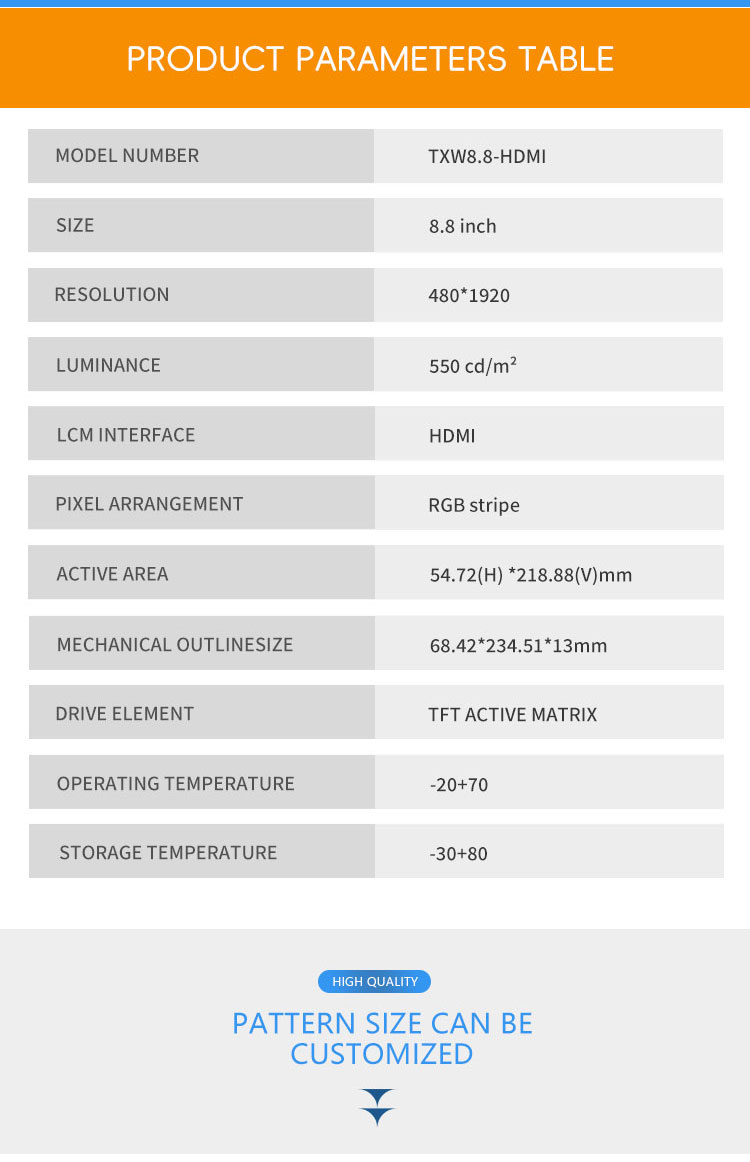 PRODUCT PARAMETERS TABLE

| MODEL NUMBER | TXW8.8-HDMI |
|---|---|
| SIZE | 8.8 inch |
| RESOLUTION | 480*1920 |
| LUMINANCE | 550 cd/m² |
| LCM INTERFACE | HDMI |
| PIXEL ARRANGEMENT | RGB stripe |
| ACTIVE AREA | 54.72(H) *218.88(V)mm |
| MECHANICAL OUTLINESIZE | 68.42*234.51*13mm |
| DRIVE ELEMENT | TFT ACTIVE MATRIX |
| OPERATING TEMPERATURE | -20+70 |
| STORAGE TEMPERATURE | -30+80 |

HIGH QUALITY

PATTERN SIZE CAN BE CUSTOMIZED